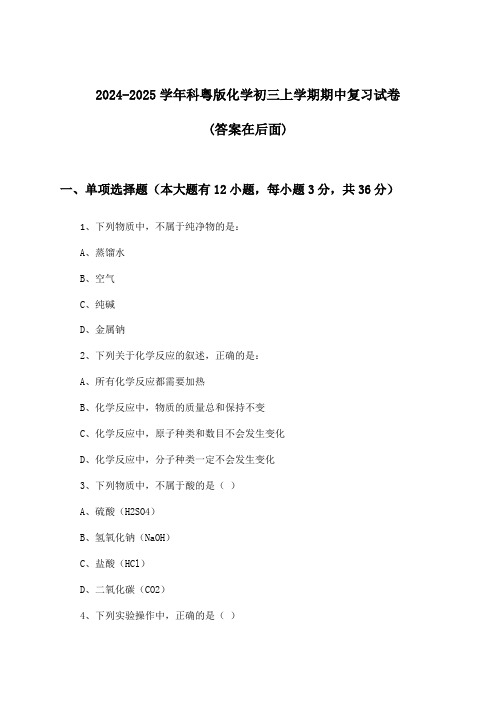 2024-2025 学年科粤版化学初三上学期期中复习试卷

(答案在后面)

一、单项选择题（本大题有 12 小题，每小题 3 分，共 36 分）

1、下列物质中，不属于纯净物的是：

A、蒸馏水

B、空气

C、纯碱

D、金属钠

2、下列关于化学反应的叙述，正确的是：

A、所有化学反应都需要加热

B、化学反应中，物质的质量总和保持不变

C、化学反应中，原子种类和数目不会发生变化

D、化学反应中，分子种类一定不会发生变化

3、下列物质中，不属于酸的是（ ）

A、硫酸（H2SO4）

B、氢氧化钠（NaOH）

C、盐酸（HCl）

D、二氧化碳（CO2）

4、下列实验操作中，正确的是（ ）